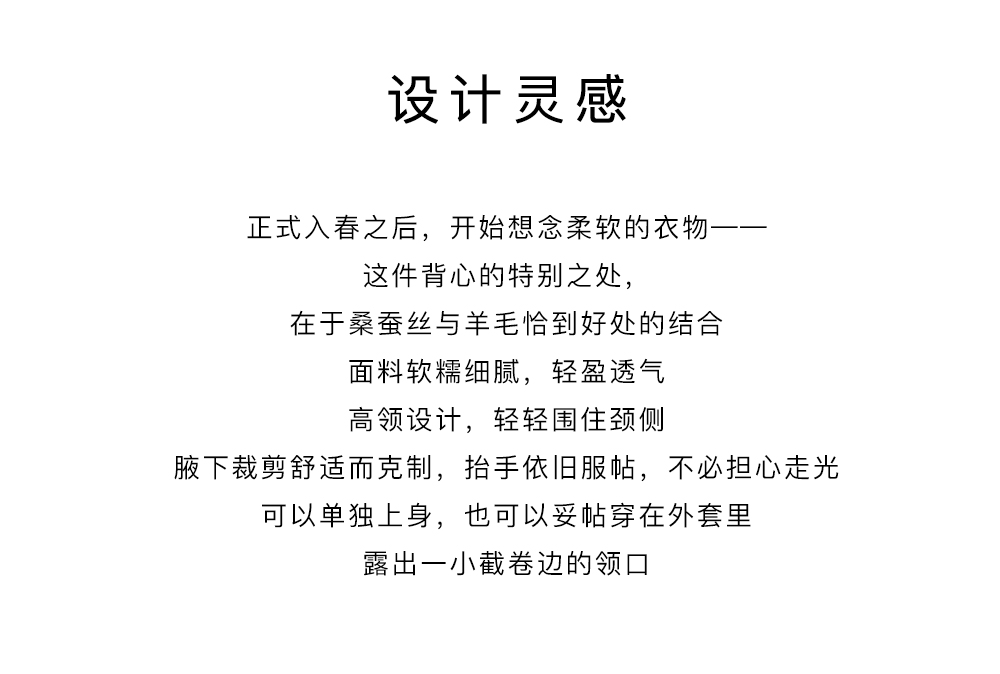 设计灵感

正式入春之后，开始想念柔软的衣物——
这件背心的特别之处，
在于桑蚕丝与羊毛恰到好处的结合
面料软糯细腻，轻盈透气
高领设计，轻轻围住颈侧
腋下裁剪舒适而克制，抬手依旧服帖，不必担心走光
可以单独上身，也可以妥帖穿在外套里
露出一小截卷边的领口